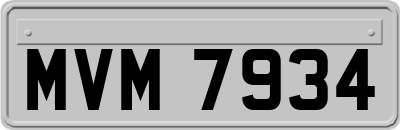 MVM 7934